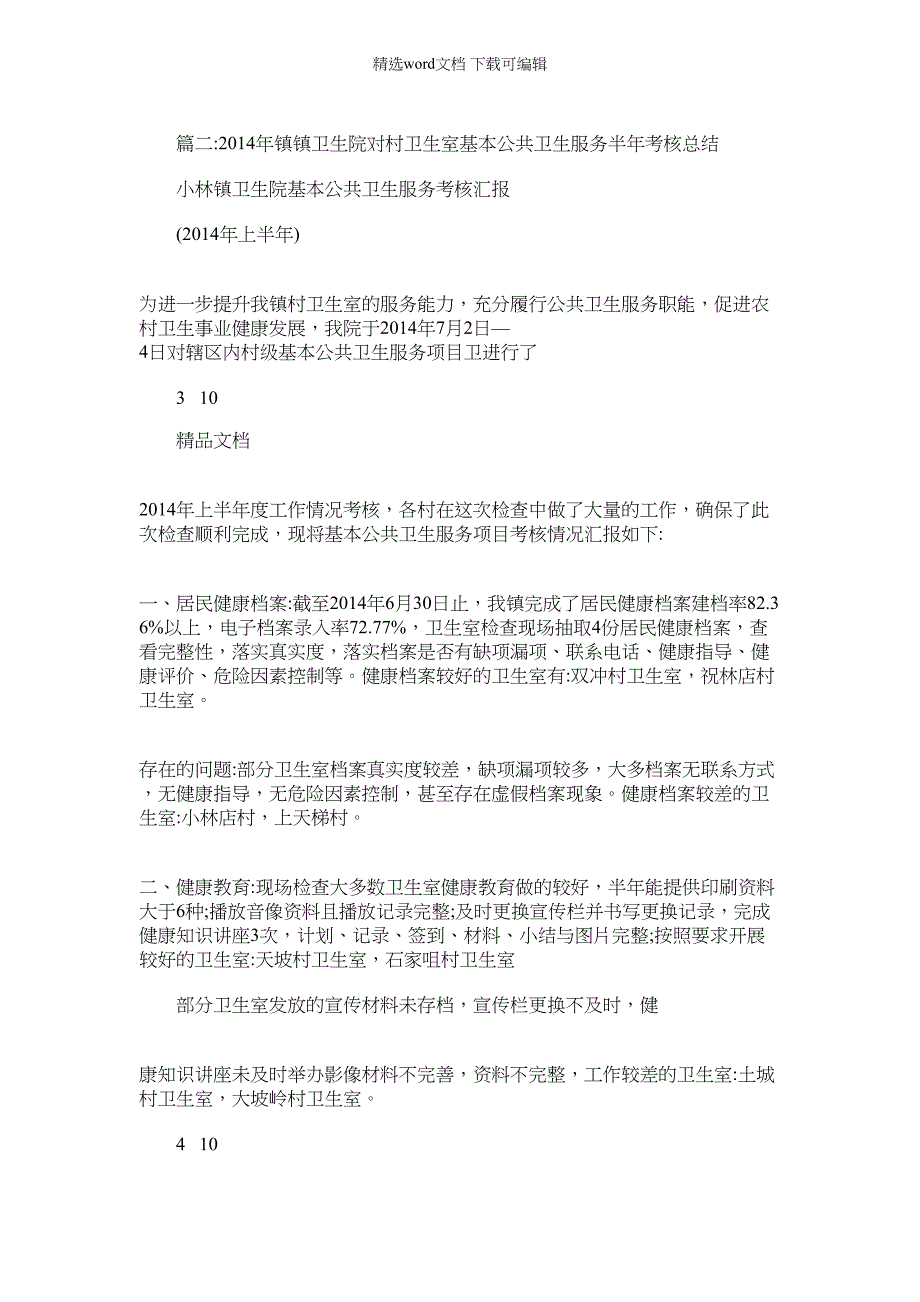 精选word文档 下载可编辑

篇二:2014年镇镇卫生院对村卫生室基本公共卫生服务半年考核总结

小林镇卫生院基本公共卫生服务考核汇报

(2014年上半年)

为进一步提升我镇村卫生室的服务能力，充分履行公共卫生服务职能，促进农村卫生事业健康发展，我院于2014年7月2日—4日对辖区内村级基本公共卫生服务项目卫进行了

3 10

精品文档

2014年上半年度工作情况考核，各村在这次检查中做了大量的工作，确保了此次检查顺利完成，现将基本公共卫生服务项目考核情况汇报如下:

一、居民健康档案:截至2014年6月30日止，我镇完成了居民健康档案建档率82.36%以上，电子档案录入率72.77%，卫生室检查现场抽取4份居民健康档案，查看完整性，落实真实度，落实档案是否有缺项漏项、联系电话、健康指导、健康评价、危险因素控制等。健康档案较好的卫生室有:双冲村卫生室，祝林店村卫生室。

存在的问题:部分卫生室档案真实度较差，缺项漏项较多，大多档案无联系方式，无健康指导，无危险因素控制，甚至存在虚假档案现象。健康档案较差的卫生室:小林店村，上天梯村。

二、健康教育:现场检查大多数卫生室健康教育做的较好，半年能提供印刷资料大于6种;播放音像资料且播放记录完整;及时更换宣传栏并书写更换记录，完成健康知识讲座3次，计划、记录、签到、材料、小结与图片完整;按照要求开展较好的卫生室:天坡村卫生室，石家咀村卫生室

部分卫生室发放的宣传材料未存档，宣传栏更换不及时，健

康知识讲座未及时举办影像材料不完善，资料不完整，工作较差的卫生室:土城村卫生室，大坡岭村卫生室。

4 10